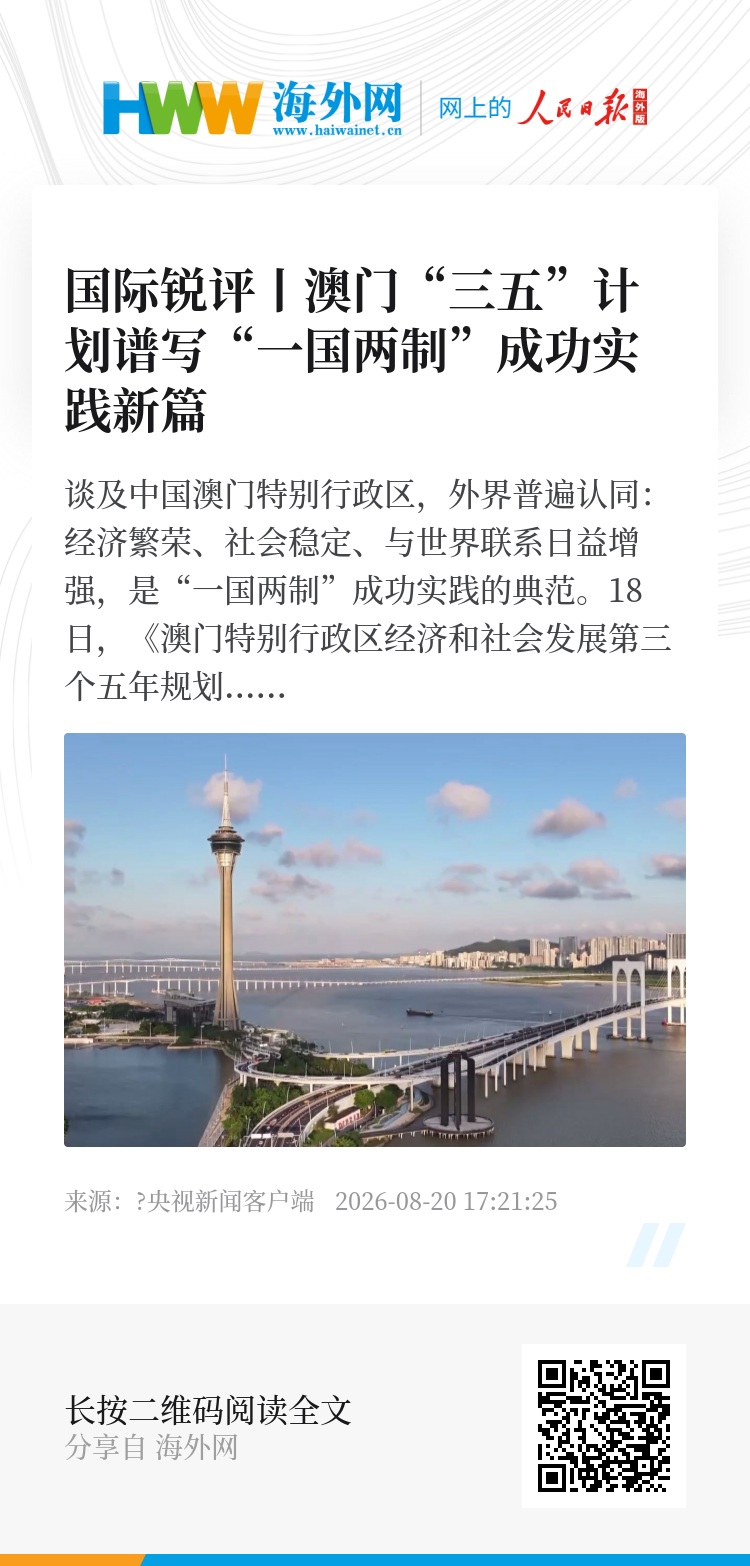 HWW 海外网
www.haiwainet.cn

网上的 人民日报 海外版

国际锐评丨澳门“三五”计划谱写“一国两制”成功实践新篇

谈及中国澳门特别行政区，外界普遍认同：经济繁荣、社会稳定、与世界联系日益增强，是“一国两制”成功实践的典范。18日，《澳门特别行政区经济和社会发展第三个五年规划……

来源：?央视新闻客户端 2026-08-20 17:21:25

长按二维码阅读全文
分享自 海外网